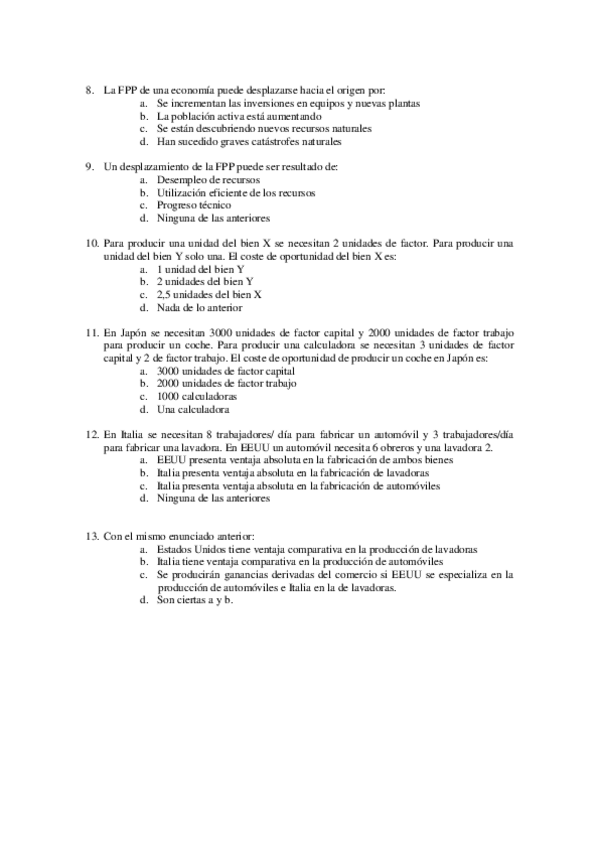 8. La FPP de una economía puede desplazarse hacia el origen por:
a. Se incrementan las inversiones en equipos y nuevas plantas
b. La población activa está aumentando
c. Se están descubriendo nuevos recursos naturales
d. Han sucedido graves catástrofes naturales

9. Un desplazamiento de la FPP puede ser resultado de:
a. Desempleo de recursos
b. Utilización eficiente de los recursos
c. Progreso técnico
d. Ninguna de las anteriores

10. Para producir una unidad del bien X se necesitan 2 unidades de factor. Para producir una unidad del bien Y solo una. El coste de oportunidad del bien X es:
a. 1 unidad del bien Y
b. 2 unidades del bien Y
c. 2,5 unidades del bien X
d. Nada de lo anterior

11. En Japón se necesitan 3000 unidades de factor capital y 2000 unidades de factor trabajo para producir un coche. Para producir una calculadora se necesitan 3 unidades de factor capital y 2 de factor trabajo. El coste de oportunidad de producir un coche en Japón es:
a. 3000 unidades de factor capital
b. 2000 unidades de factor trabajo
c. 1000 calculadoras
d. Una calculadora

12. En Italia se necesitan 8 trabajadores/ día para fabricar un automóvil y 3 trabajadores/día para fabricar una lavadora. En EEUU un automóvil necesita 6 obreros y una lavadora 2.
a. EEUU presenta ventaja absoluta en la fabricación de ambos bienes
b. Italia presenta ventaja absoluta en la fabricación de lavadoras
c. Italia presenta ventaja absoluta en la fabricación de automóviles
d. Ninguna de las anteriores

13. Con el mismo enunciado anterior:
a. Estados Unidos tiene ventaja comparativa en la producción de lavadoras
b. Italia tiene ventaja comparativa en la producción de automóviles
c. Se producirán ganancias derivadas del comercio si EEUU se especializa en la producción de automóviles e Italia en la de lavadoras.
d. Son ciertas a y b.